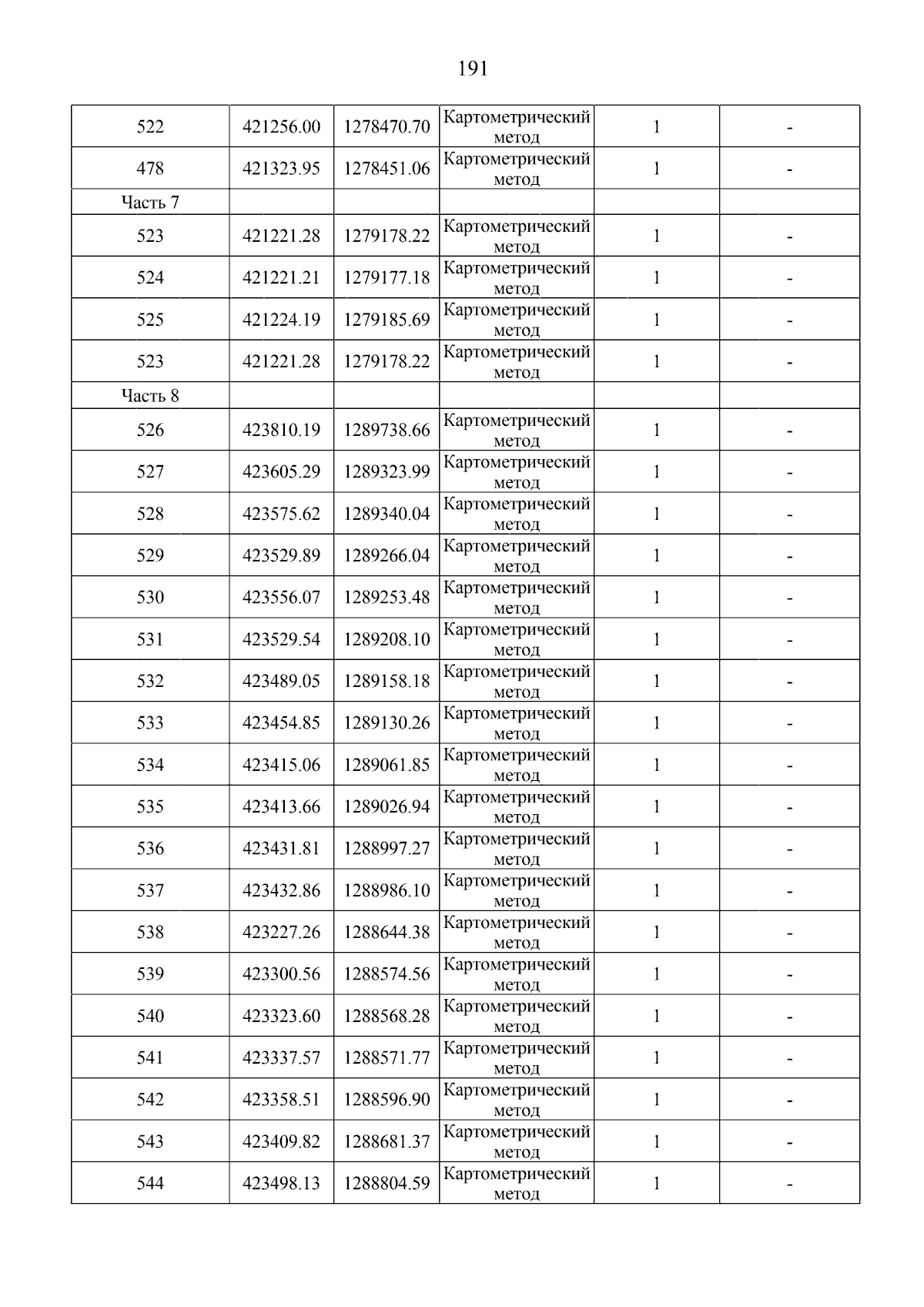 191

| 522 | 421256.00 | 1278470.70 | Картометрический метод | 1 | - |
|---|---|---|---|---|---|
| 478 | 421323.95 | 1278451.06 | Картометрический метод | 1 | - |
| Часть 7 | | | | | |
| 523 | 421221.28 | 1279178.22 | Картометрический метод | 1 | - |
| 524 | 421221.21 | 1279177.18 | Картометрический метод | 1 | - |
| 525 | 421224.19 | 1279185.69 | Картометрический метод | 1 | - |
| 523 | 421221.28 | 1279178.22 | Картометрический метод | 1 | - |
| Часть 8 | | | | | |
| 526 | 423810.19 | 1289738.66 | Картометрический метод | 1 | - |
| 527 | 423605.29 | 1289323.99 | Картометрический метод | 1 | - |
| 528 | 423575.62 | 1289340.04 | Картометрический метод | 1 | - |
| 529 | 423529.89 | 1289266.04 | Картометрический метод | 1 | - |
| 530 | 423556.07 | 1289253.48 | Картометрический метод | 1 | - |
| 531 | 423529.54 | 1289208.10 | Картометрический метод | 1 | - |
| 532 | 423489.05 | 1289158.18 | Картометрический метод | 1 | - |
| 533 | 423454.85 | 1289130.26 | Картометрический метод | 1 | - |
| 534 | 423415.06 | 1289061.85 | Картометрический метод | 1 | - |
| 535 | 423413.66 | 1289026.94 | Картометрический метод | 1 | - |
| 536 | 423431.81 | 1288997.27 | Картометрический метод | 1 | - |
| 537 | 423432.86 | 1288986.10 | Картометрический метод | 1 | - |
| 538 | 423227.26 | 1288644.38 | Картометрический метод | 1 | - |
| 539 | 423300.56 | 1288574.56 | Картометрический метод | 1 | - |
| 540 | 423323.60 | 1288568.28 | Картометрический метод | 1 | - |
| 541 | 423337.57 | 1288571.77 | Картометрический метод | 1 | - |
| 542 | 423358.51 | 1288596.90 | Картометрический метод | 1 | - |
| 543 | 423409.82 | 1288681.37 | Картометрический метод | 1 | - |
| 544 | 423498.13 | 1288804.59 | Картометрический метод | 1 | - |